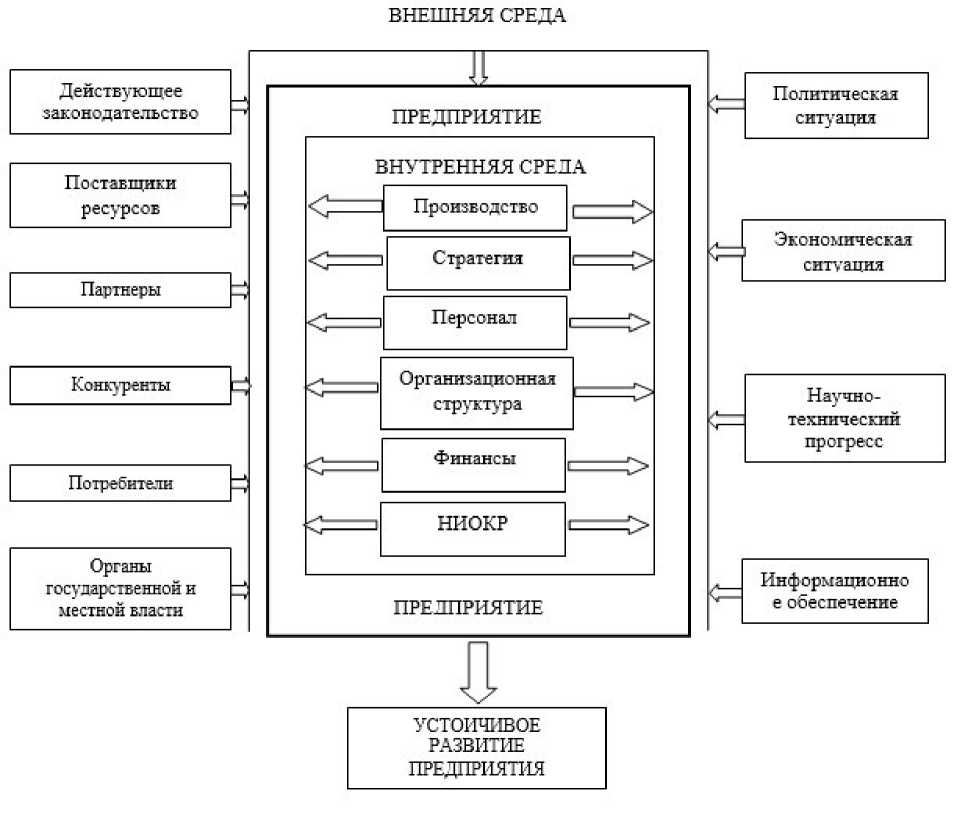 ВНЕШНЯЯ СРЕДА

Действующее законодательство

Поставщики ресурсов

Партнеры

Конкуренты

Потребители

Органы государственной и местной власти

ПРЕДПРИЯТИЕ

ВНУТРЕННЯЯ СРЕДА

Производство

Стратегия

Персонал

Организационная структура

Финансы

НИОКР

ПРЕДПРИЯТИЕ

Политическая ситуация

Экономическая ситуация

Научно-технический прогресс

Информационно е обеспечение

УСТОИЧИВОЕ РАЗВИТИЕ ПРЕДПРИЯТИЯ